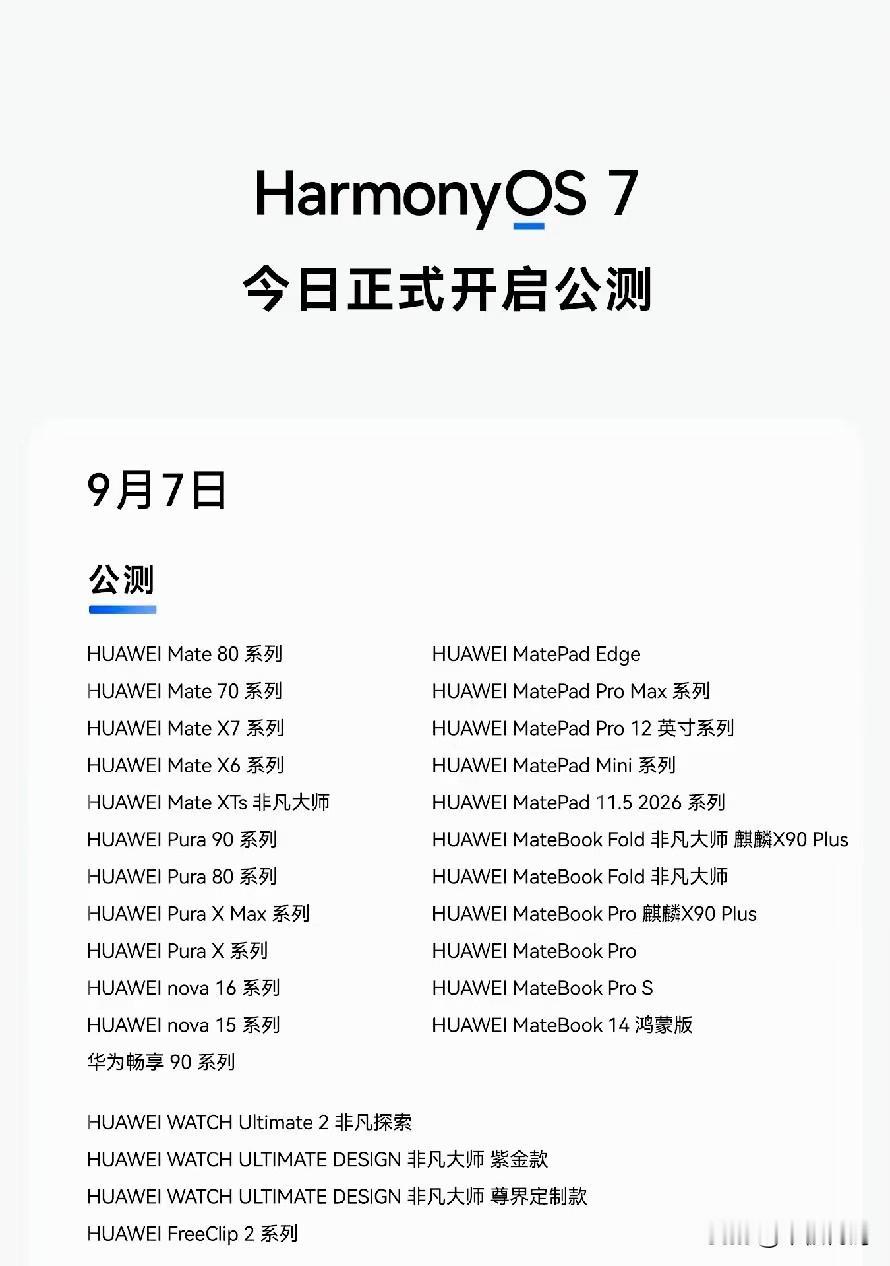 HarmonyOS 7
今日正式开启公测

9月7日

公测

HUAWEI Mate 80 系列
HUAWEI Mate 70 系列
HUAWEI Mate X7 系列
HUAWEI Mate X6 系列
HUAWEI Mate XTs 非凡大师
HUAWEI Pura 90 系列
HUAWEI Pura 80 系列
HUAWEI Pura X Max 系列
HUAWEI Pura X 系列
HUAWEI nova 16 系列
HUAWEI nova 15 系列
华为畅享 90 系列

HUAWEI MatePad Edge
HUAWEI MatePad Pro Max 系列
HUAWEI MatePad Pro 12 英寸系列
HUAWEI MatePad Mini 系列
HUAWEI MatePad 11.5 2026 系列
HUAWEI MateBook Fold 非凡大师 麒麟X90 Plus
HUAWEI MateBook Fold 非凡大师
HUAWEI MateBook Pro 麒麟X90 Plus
HUAWEI MateBook Pro
HUAWEI MateBook Pro S
HUAWEI MateBook 14 鸿蒙版

HUAWEI WATCH Ultimate 2 非凡探索
HUAWEI WATCH ULTIMATE DESIGN 非凡大师 紫金款
HUAWEI WATCH ULTIMATE DESIGN 非凡大师 尊界定制款
HUAWEI FreeClip 2 系列